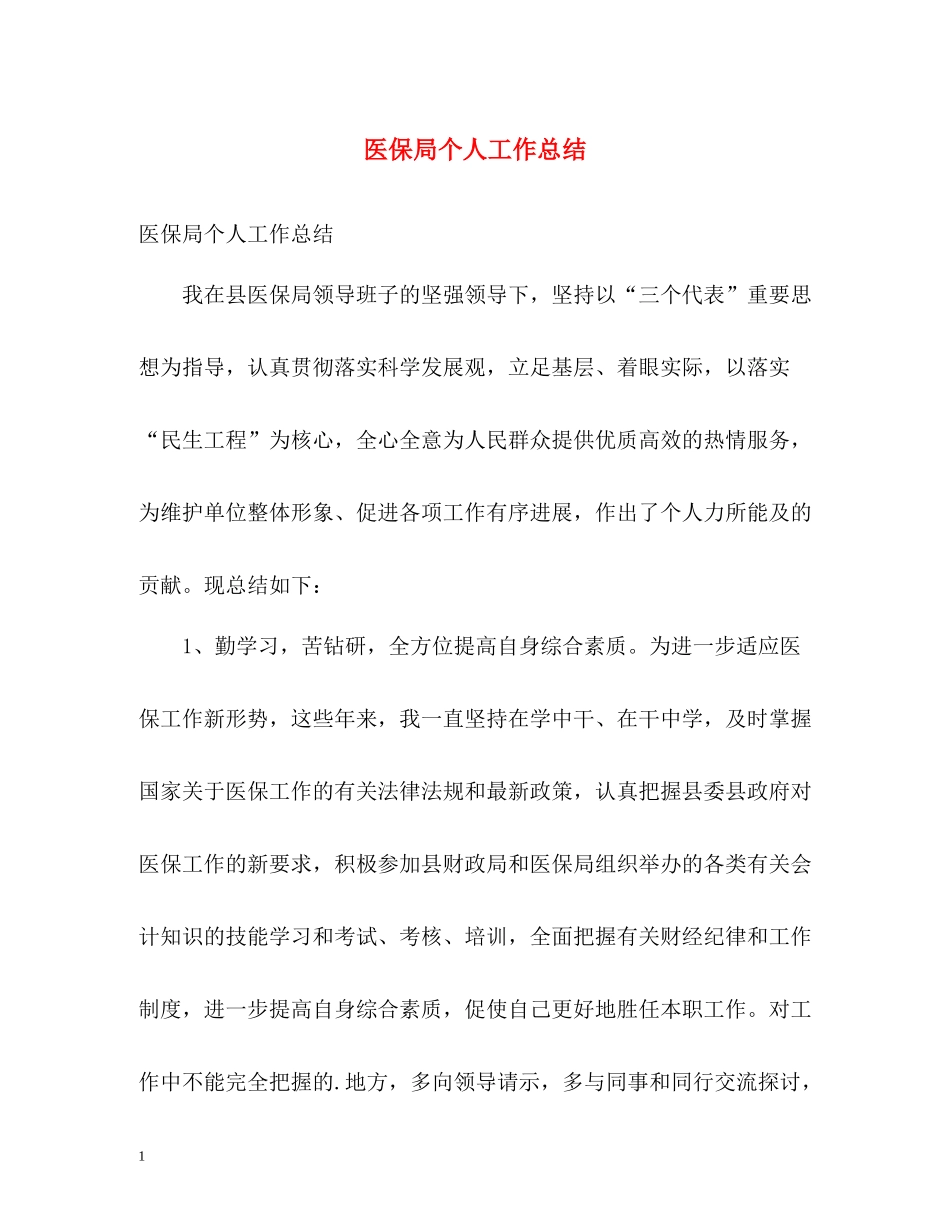 医保局个人工作总结

医保局个人工作总结

我在县医保局领导班子的坚强领导下，坚持以“三个代表”重要思想为指导，认真贯彻落实科学发展观，立足基层、着眼实际，以落实“民生工程”为核心，全心全意为人民群众提供优质高效的热情服务，为维护单位整体形象、促进各项工作有序进展，作出了个人力所能及的贡献。现总结如下：

1、勤学习，苦钻研，全方位提高自身综合素质。为进一步适应医保工作新形势，这些年来，我一直坚持在学中干、在干中学，及时掌握国家关于医保工作的有关法律法规和最新政策，认真把握县委县政府对医保工作的新要求，积极参加县财政局和医保局组织举办的各类有关会计知识的技能学习和考试、考核、培训，全面把握有关财经纪律和工作制度，进一步提高自身综合素质，促使自己更好地胜任本职工作。对工作中不能完全把握的.地方，多向领导请示，多与同事和同行交流探讨，

1